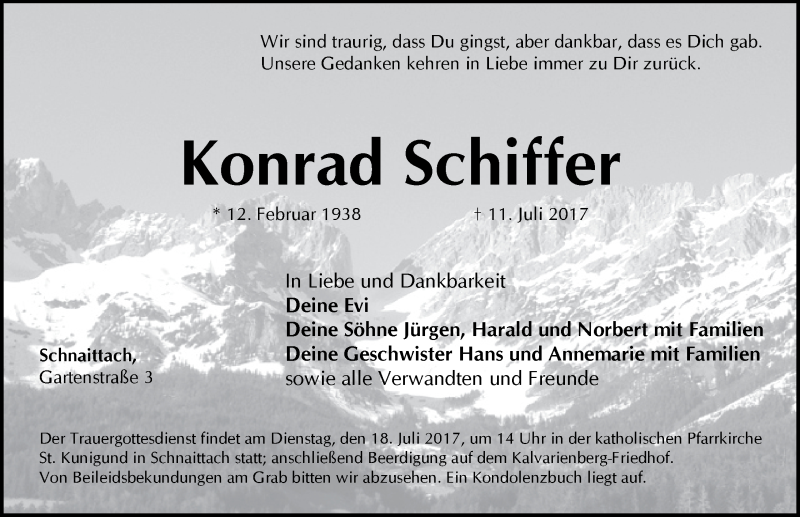 Wir sind traurig, dass Du gingst, aber dankbar, dass es Dich gab.
Unsere Gedanken kehren in Liebe immer zu Dir zurück.

Konrad Schiffer

* 12. Februar 1938 † 11. Juli 2017

In Liebe und Dankbarkeit
Deine Evi
Deine Söhne Jürgen, Harald und Norbert mit Familien
Deine Geschwister Hans und Annemarie mit Familien
sowie alle Verwandten und Freunde

Schnaittach,
Gartenstraße 3

Der Trauergottesdienst findet am Dienstag, den 18. Juli 2017, um 14 Uhr in der katholischen Pfarrkirche St. Kunigund in Schnaittach statt; anschließend Beerdigung auf dem Kalvarienberg-Friedhof.
Von Beileidsbekundungen am Grab bitten wir abzusehen. Ein Kondolenzbuch liegt auf.